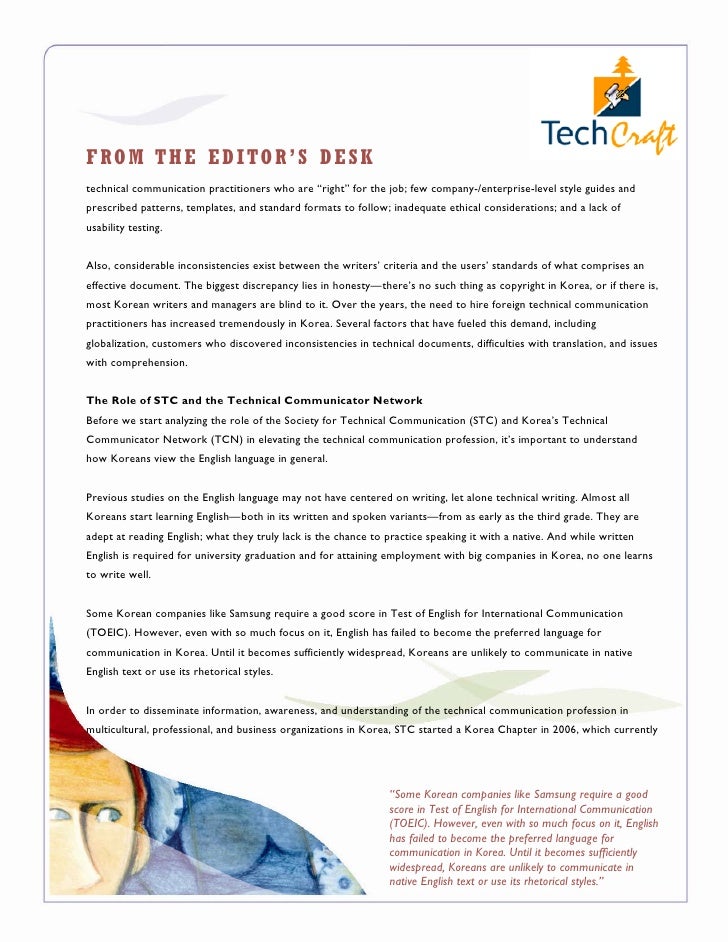 TechCraft

FROM THE EDITOR'S DESK

technical communication practitioners who are "right" for the job; few company-/enterprise-level style guides and prescribed patterns, templates, and standard formats to follow; inadequate ethical considerations; and a lack of usability testing.

Also, considerable inconsistencies exist between the writers' criteria and the users' standards of what comprises an effective document. The biggest discrepancy lies in honesty—there's no such thing as copyright in Korea, or if there is, most Korean writers and managers are blind to it. Over the years, the need to hire foreign technical communication practitioners has increased tremendously in Korea. Several factors that have fueled this demand, including globalization, customers who discovered inconsistencies in technical documents, difficulties with translation, and issues with comprehension.

The Role of STC and the Technical Communicator Network
Before we start analyzing the role of the Society for Technical Communication (STC) and Korea's Technical Communicator Network (TCN) in elevating the technical communication profession, it's important to understand how Koreans view the English language in general.

Previous studies on the English language may not have centered on writing, let alone technical writing. Almost all Koreans start learning English—both in its written and spoken variants—from as early as the third grade. They are adept at reading English; what they truly lack is the chance to practice speaking it with a native. And while written English is required for university graduation and for attaining employment with big companies in Korea, no one learns to write well.

Some Korean companies like Samsung require a good score in Test of English for International Communication (TOEIC). However, even with so much focus on it, English has failed to become the preferred language for communication in Korea. Until it becomes sufficiently widespread, Koreans are unlikely to communicate in native English text or use its rhetorical styles.

In order to disseminate information, awareness, and understanding of the technical communication profession in multicultural, professional, and business organizations in Korea, STC started a Korea Chapter in 2006, which currently

"Some Korean companies like Samsung require a good score in Test of English for International Communication (TOEIC). However, even with so much focus on it, English has failed to become the preferred language for communication in Korea. Until it becomes sufficiently widespread, Koreans are unlikely to communicate in native English text or use its rhetorical styles."